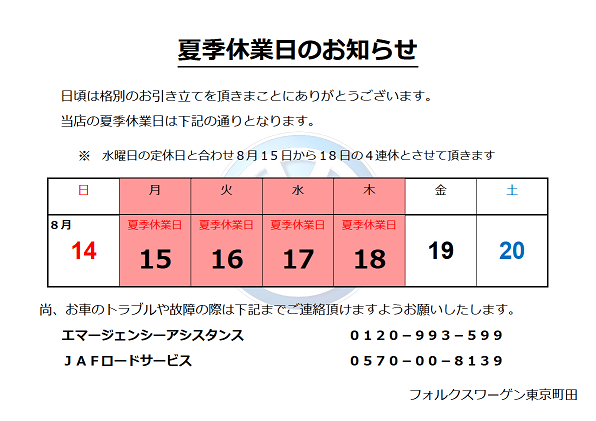 夏季休業日のお知らせ

日頃は格別のお引き立てを頂きまことにありがとうございます。

当店の夏季休業日は下記の通りとなります。

※　水曜日の定休日と合わせ８月１５日から１８日の４連休とさせて頂きます

| 日 | 月 | 火 | 水 | 木 | 金 | 土 |
|---|---|---|---|---|---|---|
| 8月 14 | 夏季休業日 15 | 夏季休業日 16 | 夏季休業日 17 | 夏季休業日 18 | 19 | 20 |

尚、お車のトラブルや故障の際は下記までご連絡頂けますようお願いいたします。

エマージェンシーアシスタンス　０１２０－９９３－５９９

ＪＡＦロードサービス　０５７０－００－８１３９

フォルクスワーゲン東京町田